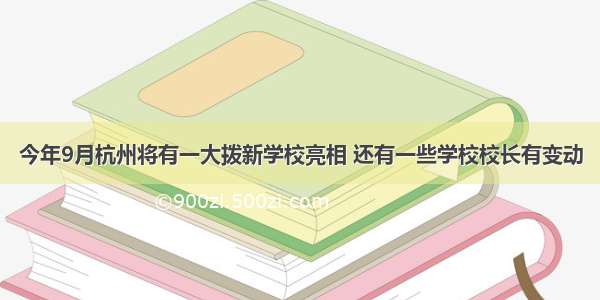 今年9月杭州将有一大拨新学校亮相 还有一些学校校长有变动

©900zi.500zi.com